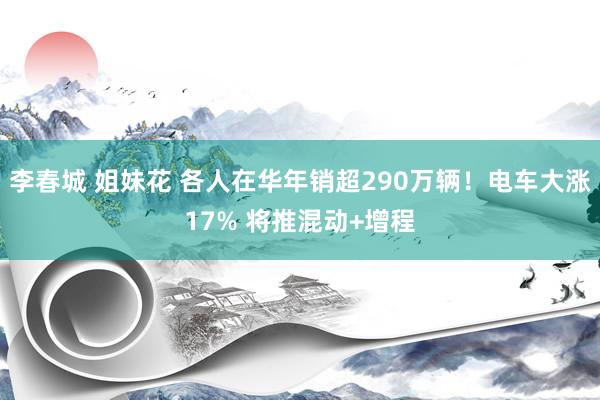 李春城 姐妹花 各人在华年销超290万辆！电车大涨17% 将推混动+增程